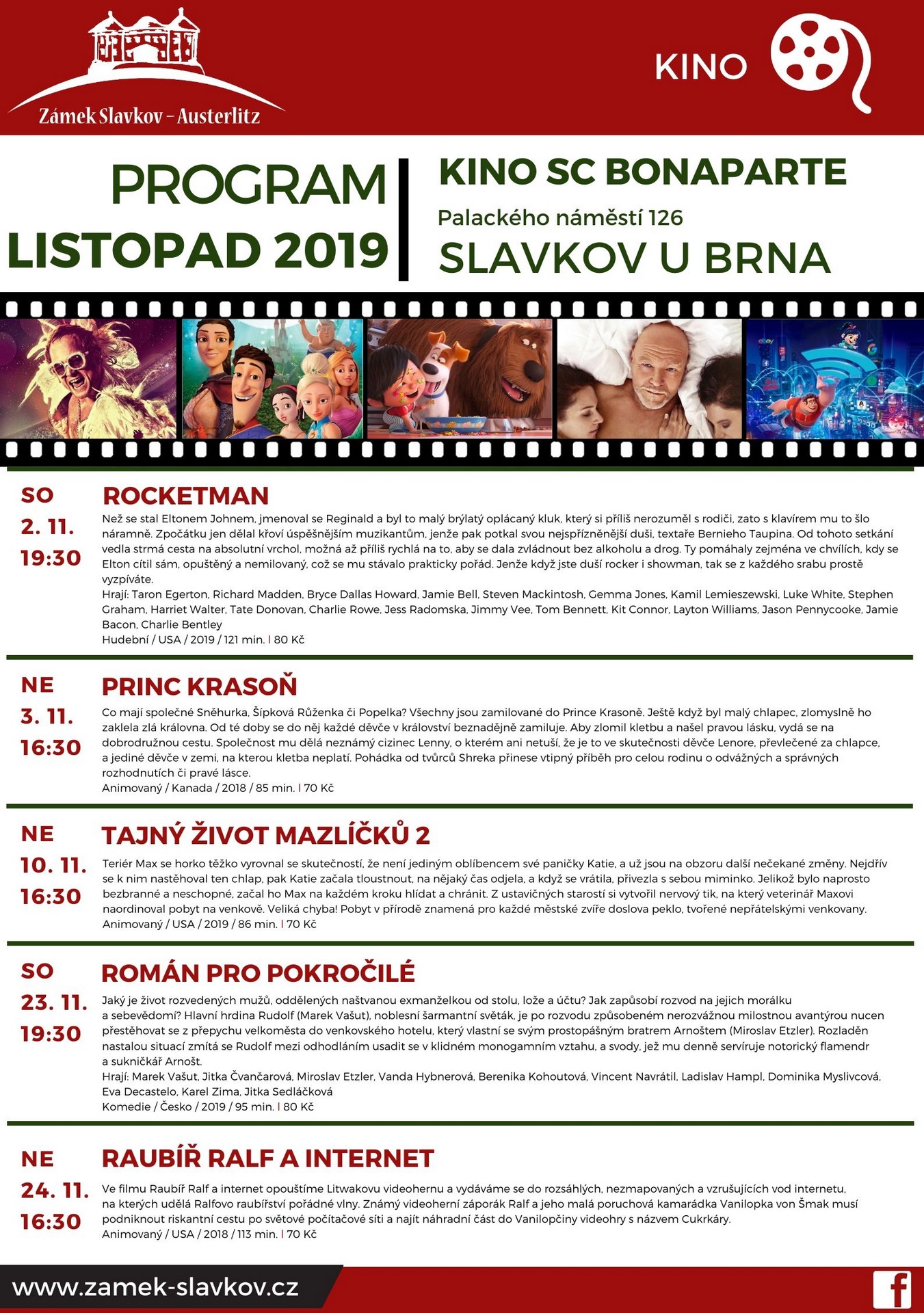 Zámek Slavkov – Austerlitz

KINO

PROGRAM
LISTOPAD 2019

KINO SC BONAPARTE
Palackého náměstí 126
SLAVKOV U BRNA

SO
2. 11.
19:30

ROCKETMAN
Než se stal Eltonem Johnem, jmenoval se Reginald a byl to malý brýlatý oplácaný kluk, který si příliš nerozuměl s rodiči, zato s klavírem mu to šlo náramně. Zpočátku jen dělal křoví úspěšnějším muzikantům, jenže pak potkal svou nejspřízněnější duši, textaře Bernieho Taupina. Od tohoto setkání vedla strmá cesta na absolutní vrchol, možná až příliš rychlá na to, aby se dala zvládnout bez alkoholu a drog. Ty pomáhaly zejména ve chvílích, kdy se Elton cítil sám, opuštěný a nemilovaný, což se mu stávalo prakticky pořád. Jenže když jste duší rocker i showman, tak se z každého srabu prostě vyzpíváte.
Hrají: Taron Egerton, Richard Madden, Bryce Dallas Howard, Jamie Bell, Steven Mackintosh, Gemma Jones, Kamil Lemieszewski, Luke White, Stephen Graham, Harriet Walter, Tate Donovan, Charlie Rowe, Jess Radomska, Jimmy Vee, Tom Bennett, Kit Connor, Layton Williams, Jason Pennycooke, Jamie Bacon, Charlie Bentley
Hudební / USA / 2019 / 121 min. | 80 Kč

NE
3. 11.
16:30

PRINC KRASOŇ
Co mají společné Sněhurka, Šípková Růženka či Popelka? Všechny jsou zamilované do Prince Krasoně. Ještě když byl malý chlapec, zlomyslně ho zaklela zlá královna. Od té doby se do něj každé děvče v království beznadějně zamiluje. Aby zlomil kletbu a našel pravou lásku, vydá se na dobrodružnou cestu. Společnost mu dělá neznámý cizinec Lenny, o kterém ani netuší, že je to ve skutečnosti děvče Lenore, převlečené za chlapce, a jediné děvče v zemi, na kterou kletba neplatí. Pohádka od tvůrců Shreka přinese vtipný příběh pro celou rodinu o odvážných a správných rozhodnutích či pravé lásce.
Animovaný / Kanada / 2018 / 85 min. | 70 Kč

NE
10. 11.
16:30

TAJNÝ ŽIVOT MAZLÍČKŮ 2
Teriér Max se horko těžko vyrovnal se skutečností, že není jediným oblíbencem své paničky Katie, a už jsou na obzoru další nečekané změny. Nejdřív se k nim nastěhoval ten chlap, pak Katie začala tloustnout, na nějaký čas odjela, a když se vrátila, přivezla s sebou miminko. Jelikož bylo naprosto bezbranné a neschopné, začal ho Max na každém kroku hlídat a chránit. Z ustavičných starostí si vytvořil nervový tik, na který veterinář Maxovi naordinoval pobyt na venkově. Veliká chyba! Pobyt v přírodě znamená pro každé městské zvíře doslova peklo, tvořené nepřátelskými venkovany.
Animovaný / USA / 2019 / 86 min. | 70 Kč

SO
23. 11.
19:30

ROMÁN PRO POKROČILÉ
Jaký je život rozvedených mužů, oddělených naštvanou exmanželkou od stolu, lože a účtu? Jak zapůsobí rozvod na jejich morálku a sebevědomí? Hlavní hrdina Rudolf (Marek Vašut), noblesní šarmantní světák, je po rozvodu způsobeném nerozvážnou milostnou avantýrou nucen přestěhovat se z přepychu velkoměsta do venkovského hotelu, který vlastní se svým prostopášným bratrem Arnoštem (Miroslav Etzler). Rozladěn nastalou situací zmítá se Rudolf mezi odhodláním usadit se v klidném monogamním vztahu, a svody, jež mu denně servíruje notorický flamendr a sukničkář Arnošt.
Hrají: Marek Vašut, Jitka Čvančarová, Miroslav Etzler, Vanda Hybnerová, Berenika Kohoutová, Vincent Navrátil, Ladislav Hampl, Dominika Myslivcová, Eva Decastelo, Karel Zima, Jitka Sedláčková
Komedie / Česko / 2019 / 95 min. | 80 Kč

NE
24. 11.
16:30

RAUBÍŘ RALF A INTERNET
Ve filmu Raubíř Ralf a internet opouštíme Litwakovu videohernu a vydáváme se do rozsáhlých, nezmapovaných a vzrušujících vod internetu, na kterých udělá Ralfovo raubířství pořádné vlny. Známý videoherní záporák Ralf a jeho malá poruchová kamarádka Vanilopka von Šmak musí podniknout riskantní cestu po světové počítačové síti a najít náhradní část do Vanilopčiny videohry s názvem Cukrkáry.
Animovaný / USA / 2018 / 113 min. | 70 Kč

www.zamek-slavkov.cz